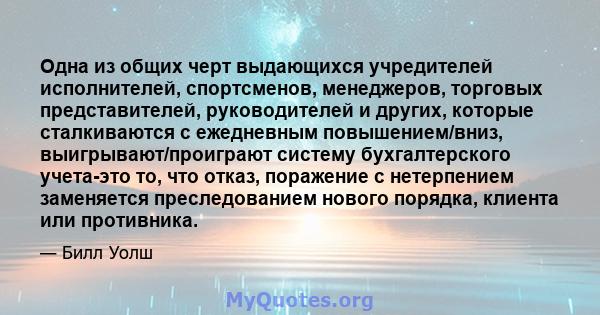 Одна из общих черт выдающихся учредителей исполнителей, спортсменов, менеджеров, торговых представителей, руководителей и других, которые сталкиваются с ежедневным повышением/вниз, выигрывают/проиграют систему бухгалтерского учета-это то, что отказ, поражение с нетерпением заменяется преследованием нового порядка, клиента или противника.

— Билл Уолш

MyQuotes.org